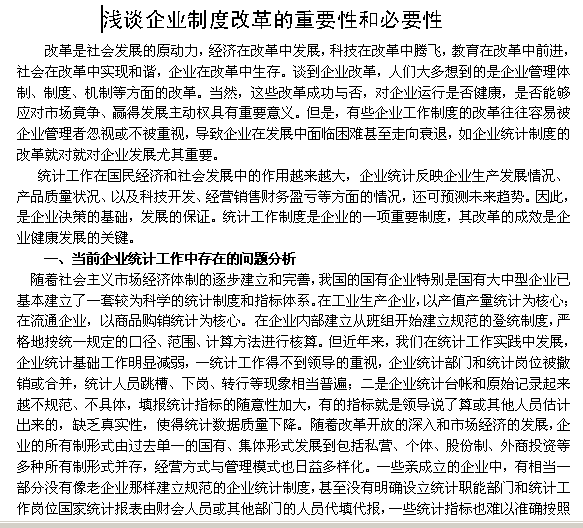 浅谈企业制度改革的重要性和必要性

改革是社会发展的原动力，经济在改革中发展，科技在改革中腾飞，教育在改革中前进，社会在改革中实现和谐，企业在改革中生存。谈到企业改革，人们大多想到的是企业管理体制、制度、机制等方面的改革。当然，这些改革成功与否，对企业运行是否健康，是否能够应对市场竞争、赢得发展主动权具有重要意义。但是，有些企业工作制度的改革往往容易被企业管理者忽视或不被重视，导致企业在发展中面临困难甚至走向衰退，如企业统计制度的改革就对就对企业发展尤其重要。

统计工作在国民经济和社会发展中的作用越来越大，企业统计反映企业生产发展情况、产品质量状况、以及科技开发、经营销售财务盈亏等方面的情况，还可预测未来趋势。因此，是企业决策的基础，发展的保证。统计工作制度是企业的一项重要制度，其改革的成效是企业健康发展的关键。

一、当前企业统计工作中存在的问题分析

随着社会主义市场经济体制的逐步建立和完善，我国的国有企业特别是国有大中型企业已基本建立了一套较为科学的统计制度和指标体系。在工业生产企业，以产值产量统计为核心；在流通企业，以商品购销统计为核心。在企业内部建立从班组开始建立规范的登统制度，严格地按统一规定的口径、范围、计算方法进行核算。但近年来，我们在统计工作实践中发展，企业统计基础工作明显减弱，一统计工作得不到领导的重视，企业统计部门和统计岗位被撤销或合并，统计人员跳槽、下岗、转行等现象相当普遍；二是企业统计台帐和原始记录起来越不规范、不具体，填报统计指标的随意性加大，有的指标就是领导说了算或其他人员估计出来的，缺乏真实性，使得统计数据质量下降。随着改革开放的深入和市场经济的发展，企业的所有制形式由过去单一的国有、集体形式发展到包括私营、个体、股份制、外商投资等多种所有制形式并存，经营方式与管理模式也日益多样化。一些亲成立的企业中，有相当一部分没有像老企业那样建立规范的企业统计制度，甚至没有明确设立统计职能部门和统计工作岗位国家统计报表由财会人员或其他部门的人员代填代报，一些统计指标也难以准确按照